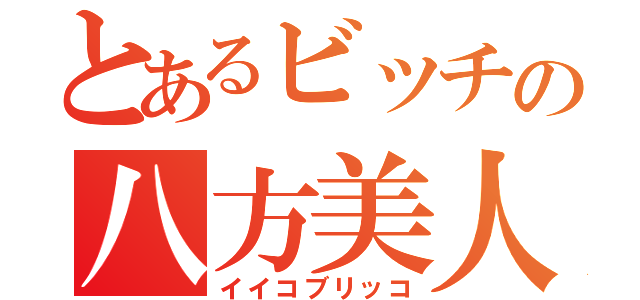 とあるビッチの
八方美人
イイコブリッコ